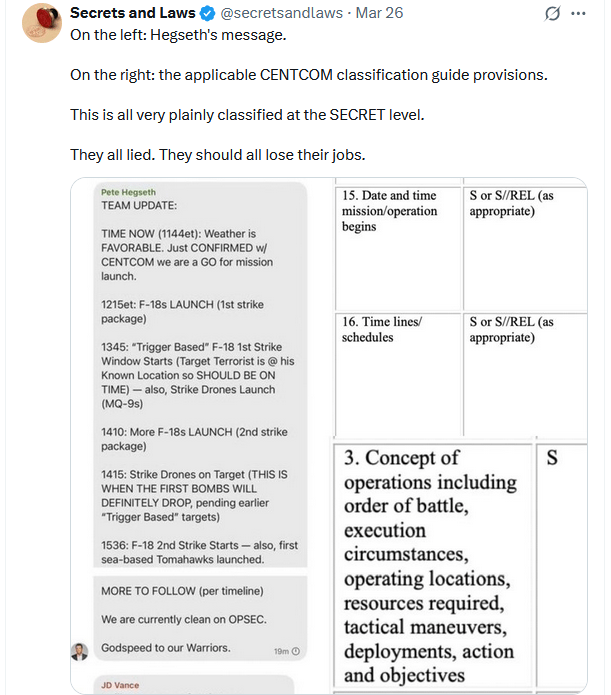 Secrets and Laws @secretsandlaws · Mar 26
On the left: Hegseth's message.

On the right: the applicable CENTCOM classification guide provisions.

This is all very plainly classified at the SECRET level.

They all lied. They should all lose their jobs.

Pete Hegseth
TEAM UPDATE:

TIME NOW (1144et): Weather is FAVORABLE. Just CONFIRMED w/ CENTCOM we are a GO for mission launch.

1215et: F-18s LAUNCH (1st strike package)

1345: "Trigger Based" F-18 1st Strike Window Starts (Target Terrorist is @ his Known Location so SHOULD BE ON TIME) — also, Strike Drones Launch (MQ-9s)

1410: More F-18s LAUNCH (2nd strike package)

1415: Strike Drones on Target (THIS IS WHEN THE FIRST BOMBS WILL DEFINITELY DROP, pending earlier "Trigger Based" targets)

1536: F-18 2nd Strike Starts — also, first sea-based Tomahawks launched.

MORE TO FOLLOW (per timeline)

We are currently clean on OPSEC.

Godspeed to our Warriors. 19m

JD Vance

| 15. Date and time mission/operation begins | S or S//REL (as appropriate) |
|---|---|
| 16. Time lines/ schedules | S or S//REL (as appropriate) |

| 3. Concept of operations including order of battle, execution circumstances, operating locations, resources required, tactical maneuvers, deployments, action and objectives | S |
|---|---|